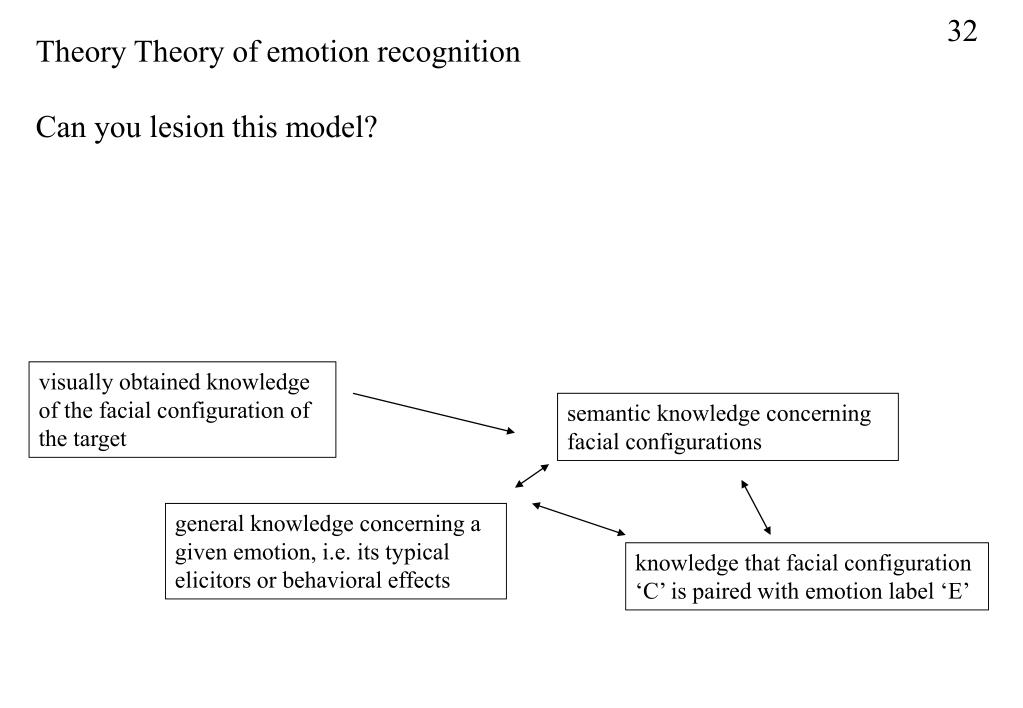 32

Theory Theory of emotion recognition

Can you lesion this model?

visually obtained knowledge of the facial configuration of the target

semantic knowledge concerning facial configurations

general knowledge concerning a given emotion, i.e. its typical elicitors or behavioral effects

knowledge that facial configuration ‘C’ is paired with emotion label ‘E’